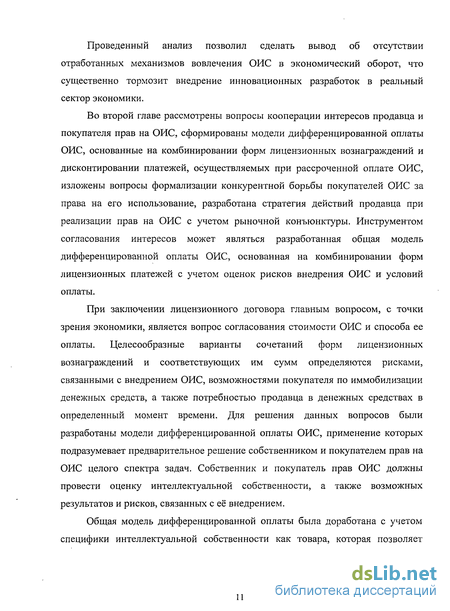 Проведенный анализ позволил сделать вывод об отсутствии отработанных механизмов вовлечения ОИС в экономический оборот, что существенно тормозит внедрение инновационных разработок в реальный сектор экономики.

Во второй главе рассмотрены вопросы кооперации интересов продавца и покупателя прав на ОИС, сформированы модели дифференцированной оплаты ОИС, основанные на комбинировании форм лицензионных вознаграждений и дисконтировании платежей, осуществляемых при рассроченной оплате ОИС, изложены вопросы формализации конкурентной борьбы покупателей ОИС за права на его использование, разработана стратегия действий продавца при реализации прав на ОИС с учетом рыночной конъюнктуры. Инструментом согласования интересов может являться разработанная общая модель дифференцированной оплаты ОИС, основанная на комбинировании форм лицензионных платежей с учетом оценок рисков внедрения ОИС и условий оплаты.

При заключении лицензионного договора главным вопросом, с точки зрения экономики, является вопрос согласования стоимости ОИС и способа ее оплаты. Целесообразные варианты сочетаний форм лицензионных вознаграждений и соответствующих им сумм определяются рисками, связанными с внедрением ОИС, возможностями покупателя по иммобилизации денежных средств, а также потребностью продавца в денежных средствах в определенный момент времени. Для решения данных вопросов были разработаны модели дифференцированной оплаты ОИС, применение которых подразумевает предварительное решение собственником и покупателем прав на ОИС целого спектра задач. Собственник и покупатель прав ОИС должны провести оценку интеллектуальной собственности, а также возможных результатов и рисков, связанных с её внедрением.

Общая модель дифференцированной оплаты была доработана с учетом специфики интеллектуальной собственности как товара, которая позволяет

11

dsLib.net
библиотека диссертаций